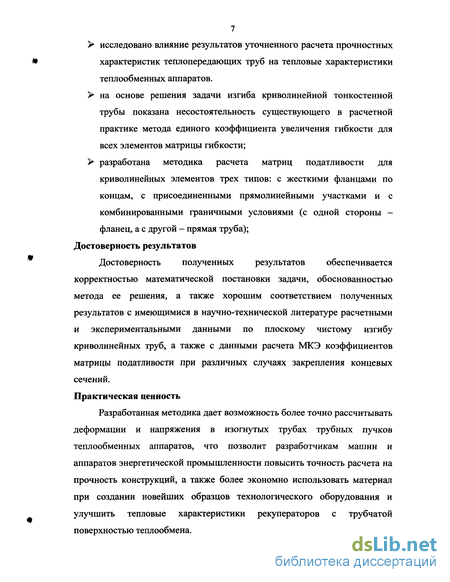 7

➢ исследовано влияние результатов уточненного расчета прочностных характеристик теплопередающих труб на тепловые характеристики теплообменных аппаратов.

➢ на основе решения задачи изгиба криволинейной тонкостенной трубы показана несостоятельность существующего в расчетной практике метода единого коэффициента увеличения гибкости для всех элементов матрицы гибкости;

➢ разработана методика расчета матриц податливости для криволинейных элементов трех типов: с жесткими фланцами по концам, с присоединенными прямолинейными участками и с комбинированными граничными условиями (с одной стороны – фланец, а с другой – прямая труба);

Достоверность результатов

Достоверность полученных результатов обеспечивается корректностью математической постановки задачи, обоснованностью метода ее решения, а также хорошим соответствием полученных результатов с имеющимися в научно-технической литературе расчетными и экспериментальными данными по плоскому чистому изгибу криволинейных труб, а также с данными расчета МКЭ коэффициентов матрицы податливости при различных случаях закрепления концевых сечений.

Практическая ценность

Разработанная методика дает возможность более точно рассчитывать деформации и напряжения в изогнутых трубах трубных пучков теплообменных аппаратов, что позволит разработчикам машин и аппаратов энергетической промышленности повысить точность расчета на прочность конструкций, а также более экономно использовать материал при создании новейших образцов технологического оборудования и улучшить тепловые характеристики рекуператоров с трубчатой поверхностью теплообмена.

dsLib.net
библиотека диссертаций